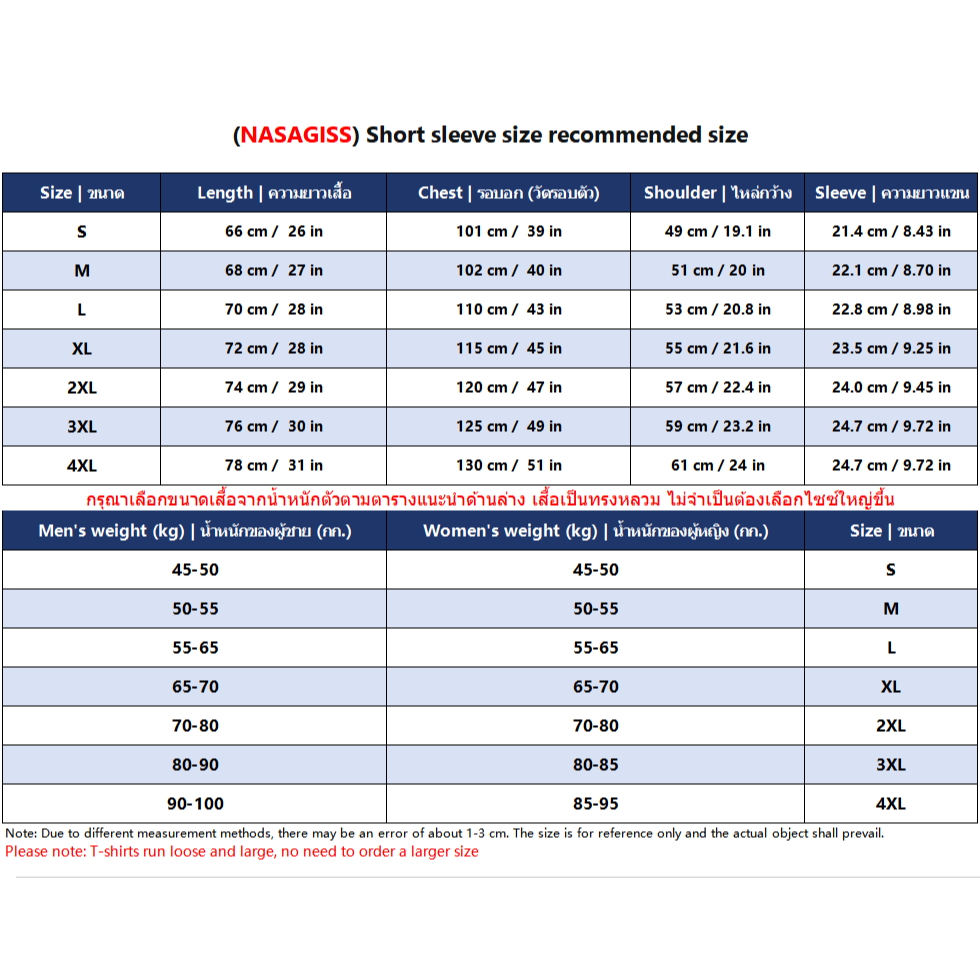 (NASAGISS) Short sleeve size recommended size

| Size \| ขนาด | Length \| ความยาวเสื้อ | Chest \| รอบอก (วัดรอบตัว) | Shoulder \| ไหล่กว้าง | Sleeve \| ความยาวแขน |
|---|---|---|---|---|
| S | 66 cm / 26 in | 101 cm / 39 in | 49 cm / 19.1 in | 21.4 cm / 8.43 in |
| M | 68 cm / 27 in | 102 cm / 40 in | 51 cm / 20 in | 22.1 cm / 8.70 in |
| L | 70 cm / 28 in | 110 cm / 43 in | 53 cm / 20.8 in | 22.8 cm / 8.98 in |
| XL | 72 cm / 28 in | 115 cm / 45 in | 55 cm / 21.6 in | 23.5 cm / 9.25 in |
| 2XL | 74 cm / 29 in | 120 cm / 47 in | 57 cm / 22.4 in | 24.0 cm / 9.45 in |
| 3XL | 76 cm / 30 in | 125 cm / 49 in | 59 cm / 23.2 in | 24.7 cm / 9.72 in |
| 4XL | 78 cm / 31 in | 130 cm / 51 in | 61 cm / 24 in | 24.7 cm / 9.72 in |

กรุณาเลือกขนาดเสื้อจากน้ำหนักตัวตามตารางแนะนำด้านล่าง เสื้อเป็นทรงหลวม ไม่จำเป็นต้องเลือกไซซ์ใหญ่ขึ้น

| Men's weight (kg) \| น้ำหนักของผู้ชาย (กก.) | Women's weight (kg) \| น้ำหนักของผู้หญิง (กก.) | Size \| ขนาด |
|---|---|---|
| 45-50 | 45-50 | S |
| 50-55 | 50-55 | M |
| 55-65 | 55-65 | L |
| 65-70 | 65-70 | XL |
| 70-80 | 70-80 | 2XL |
| 80-90 | 80-85 | 3XL |
| 90-100 | 85-95 | 4XL |

Note: Due to different measurement methods, there may be an error of about 1-3 cm. The size is for reference only and the actual object shall prevail.
Please note: T-shirts run loose and large, no need to order a larger size